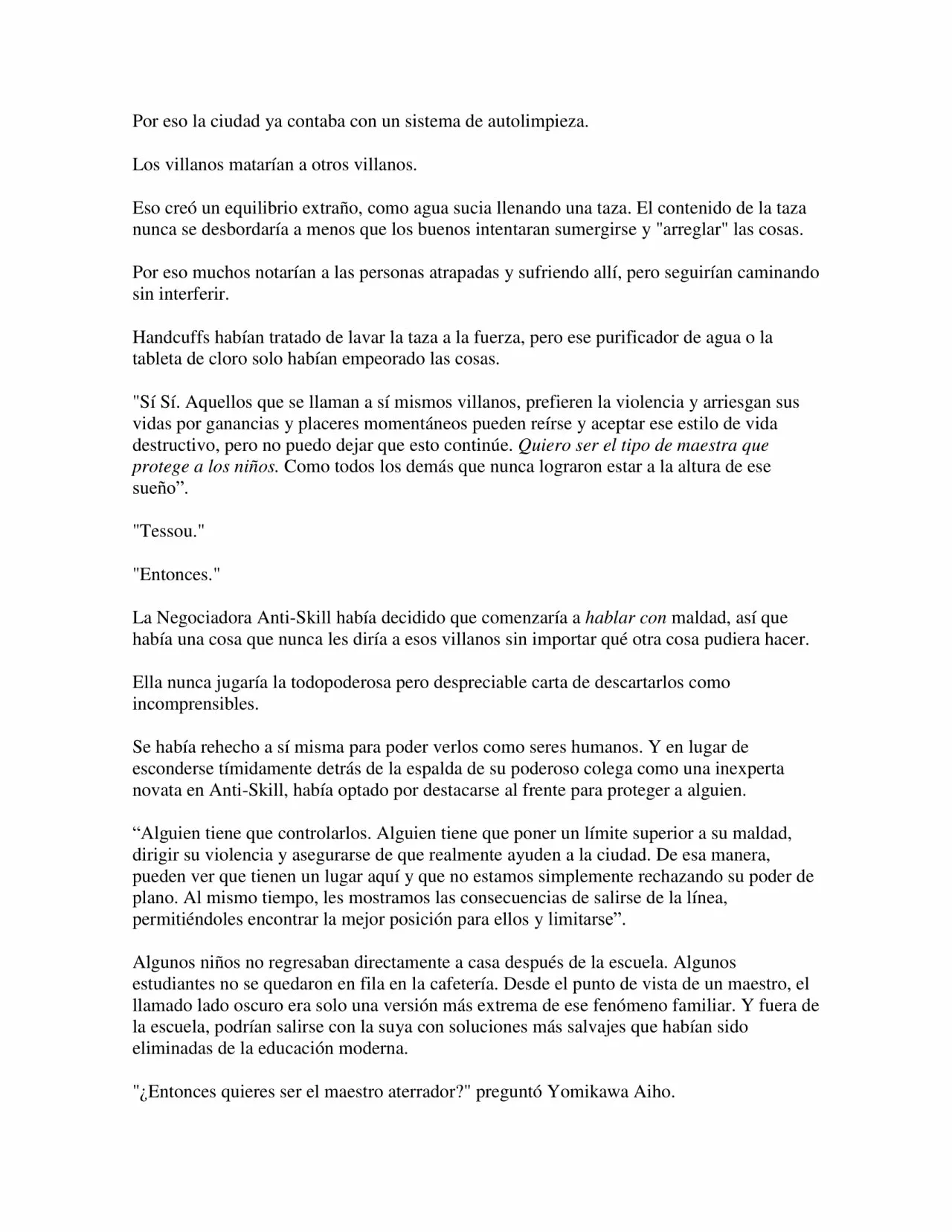 Por eso la ciudad ya contaba con un sistema de autolimpieza.

Los villanos matarían a otros villanos.

Eso creó un equilibrio extraño, como agua sucia llenando una taza. El contenido de la taza nunca se desbordaría a menos que los buenos intentaran sumergirse y "arreglar" las cosas.

Por eso muchos notarían a las personas atrapadas y sufriendo allí, pero seguirían caminando sin interferir.

Handcuffs habían tratado de lavar la taza a la fuerza, pero ese purificador de agua o la tableta de cloro solo habían empeorado las cosas.

"Sí Sí. Aquellos que se llaman a sí mismos villanos, prefieren la violencia y arriesgan sus vidas por ganancias y placeres momentáneos pueden reírse y aceptar ese estilo de vida destructivo, pero no puedo dejar que esto continúe. Quiero ser el tipo de maestra que protege a los niños. Como todos los demás que nunca lograron estar a la altura de ese sueño”.

"Tessou."

"Entonces."

La Negociadora Anti-Skill había decidido que comenzaría a hablar con maldad, así que había una cosa que nunca les diría a esos villanos sin importar qué otra cosa pudiera hacer.

Ella nunca jugaría la todopoderosa pero despreciable carta de descartarlos como incomprensibles.

Se había rehecho a sí misma para poder verlos como seres humanos. Y en lugar de esconderse tímidamente detrás de la espalda de su poderoso colega como una inexperta novata en Anti-Skill, había optado por destacarse al frente para proteger a alguien.

“Alguien tiene que controlarlos. Alguien tiene que poner un límite superior a su maldad, dirigir su violencia y asegurarse de que realmente ayuden a la ciudad. De esa manera, pueden ver que tienen un lugar aquí y que no estamos simplemente rechazando su poder de plano. Al mismo tiempo, les mostramos las consecuencias de salirse de la línea, permitiéndoles encontrar la mejor posición para ellos y limitarse”.

Algunos niños no regresaban directamente a casa después de la escuela. Algunos estudiantes no se quedaron en fila en la cafetería. Desde el punto de vista de un maestro, el llamado lado oscuro era solo una versión más extrema de ese fenómeno familiar. Y fuera de la escuela, podrían salirse con la suya con soluciones más salvajes que habían sido eliminadas de la educación moderna.

"¿Entonces quieres ser el maestro aterrador?" preguntó Yomikawa Aiho.